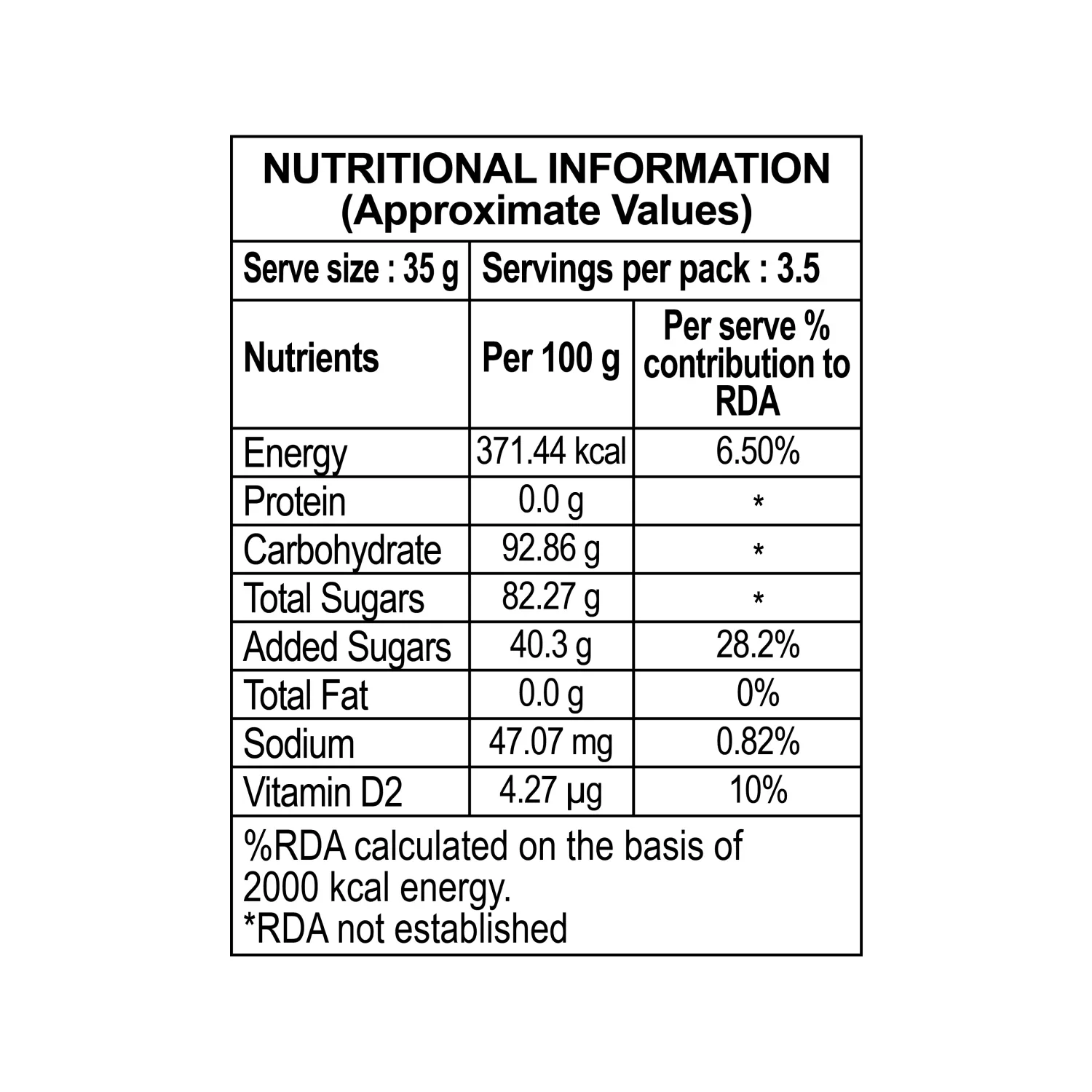 NUTRITIONAL INFORMATION
(Approximate Values)

Serve size : 35 g
Servings per pack : 3.5

| Nutrients | Per 100 g | Per serve % contribution to RDA |
|---|---|---|
| Energy | 371.44 kcal | 6.50% |
| Protein | 0.0 g | * |
| Carbohydrate | 92.86 g | * |
| Total Sugars | 82.27 g | * |
| Added Sugars | 40.3 g | 28.2% |
| Total Fat | 0.0 g | 0% |
| Sodium | 47.07 mg | 0.82% |
| Vitamin D2 | 4.27 µg | 10% |

%RDA calculated on the basis of 2000 kcal energy.
*RDA not established